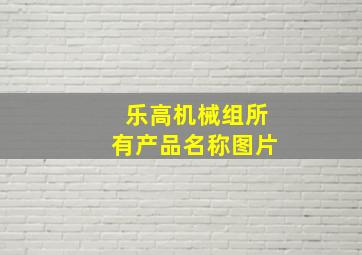 乐高机械组所有产品名称图片